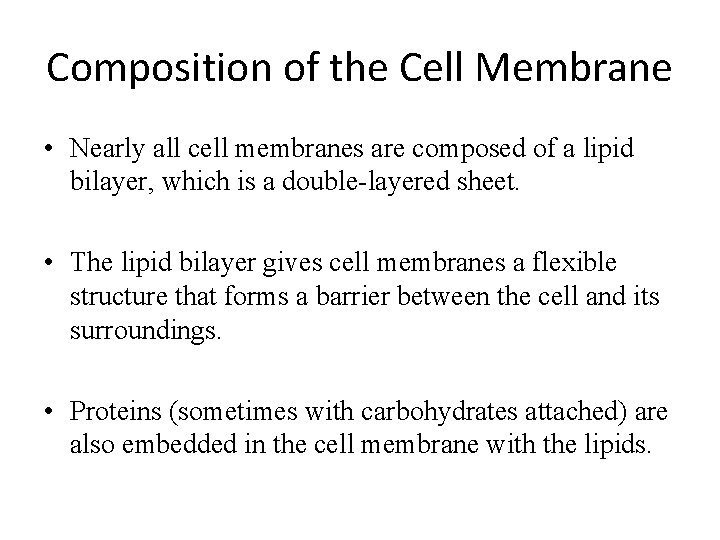 Composition of the Cell Membrane

• Nearly all cell membranes are composed of a lipid bilayer, which is a double-layered sheet.

• The lipid bilayer gives cell membranes a flexible structure that forms a barrier between the cell and its surroundings.

• Proteins (sometimes with carbohydrates attached) are also embedded in the cell membrane with the lipids.